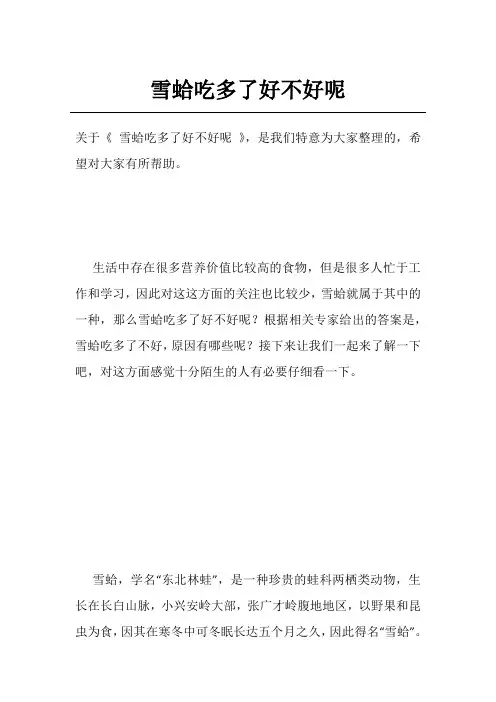 雪蛤吃多了好不好呢

关于《 雪蛤吃多了好不好呢 》，是我们特意为大家整理的，希望对大家有所帮助。

生活中存在很多营养价值比较高的食物，但是很多人忙于工作和学习，因此对这这方面的关注也比较少，雪蛤就属于其中的一种，那么雪蛤吃多了好不好呢？根据相关专家给出的答案是，雪蛤吃多了不好，原因有哪些呢？接下来让我们一起来了解一下吧，对这方面感觉十分陌生的人有必要仔细看一下。

雪蛤，学名“东北林蛙”，是一种珍贵的蛙科两栖类动物，生长在长白山脉，小兴安岭大部，张广才岭腹地地区，以野果和昆虫为食，因其在寒冬中可冬眠长达五个月之久，因此得名“雪蛤”。